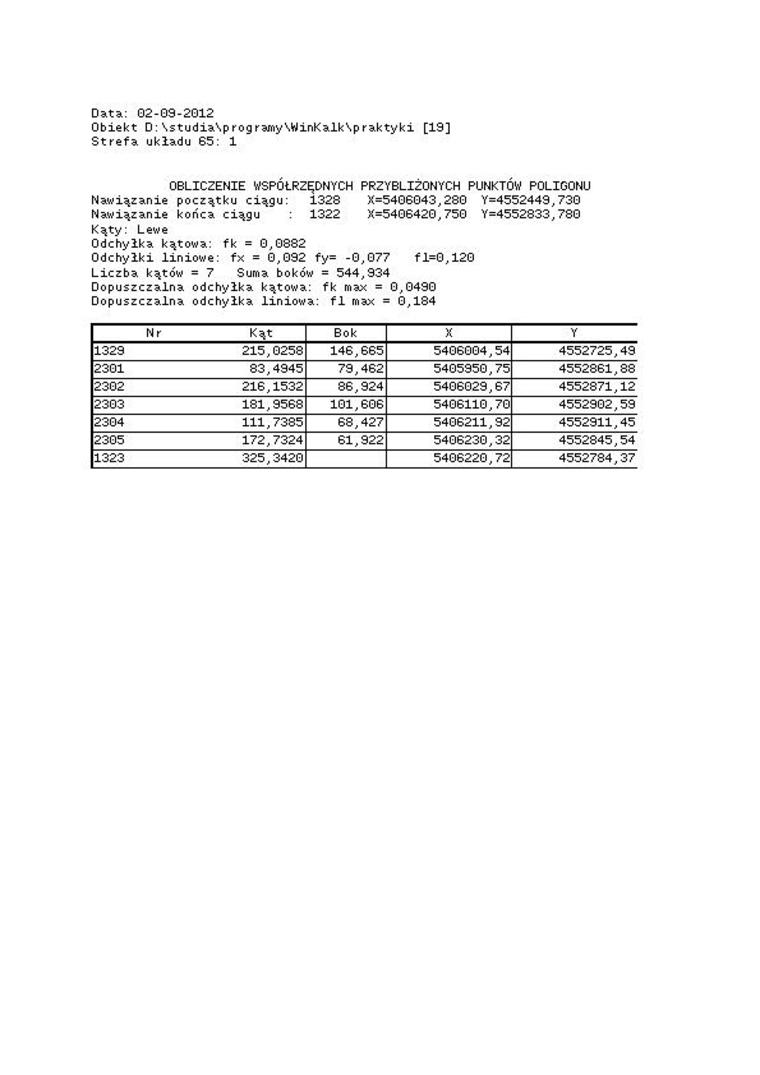 Data: 02-09-2012
Obiekt D:\studia\programy\WinKalk\praktyki [19]
Strefa układu 65: 1

OBLICZENIE WSPÓŁRZĘDNYCH PRZYBLIŻONYCH PUNKTÓW POLIGONU
Nawiązanie początku ciągu: 1328 X=5406043,280 Y=4552449,730
Nawiązanie końca ciągu : 1322 X=5406420,750 Y=4552833,780
Kąty: Lewe
Odchyłka kątowa: fk = 0,0882
Odchyłki liniowe: fx = 0,092 fy= -0,077 fl=0,120
Liczba kątów = 7 Suma boków = 544,934
Dopuszczalna odchyłka kątowa: fk max = 0,0490
Dopuszczalna odchyłka liniowa: fl max = 0,184

| Nr | Kąt | Bok | X | Y |
|---|---|---|---|---|
| 1329 | 215,0258 | 146,665 | 5406004,54 | 4552725,49 |
| 2301 | 83,4945 | 79,462 | 5405950,75 | 4552861,88 |
| 2302 | 216,1532 | 86,924 | 5406029,67 | 4552871,12 |
| 2303 | 181,9568 | 101,606 | 5406110,70 | 4552902,59 |
| 2304 | 111,7385 | 68,427 | 5406211,92 | 4552911,45 |
| 2305 | 172,7324 | 61,922 | 5406230,32 | 4552845,54 |
| 1323 | 325,3420 | | 5406220,72 | 4552784,37 |